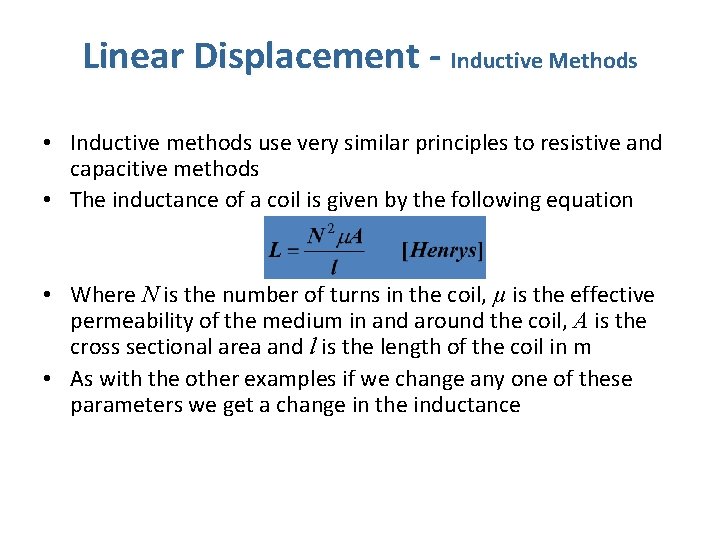 Linear Displacement - Inductive Methods

• Inductive methods use very similar principles to resistive and capacitive methods

• The inductance of a coil is given by the following equation

$L = \frac{N^2 \mu A}{l} \quad [Henrys]$

• Where $N$ is the number of turns in the coil, $\mu$ is the effective permeability of the medium in and around the coil, $A$ is the cross sectional area and $l$ is the length of the coil in m

• As with the other examples if we change any one of these parameters we get a change in the inductance